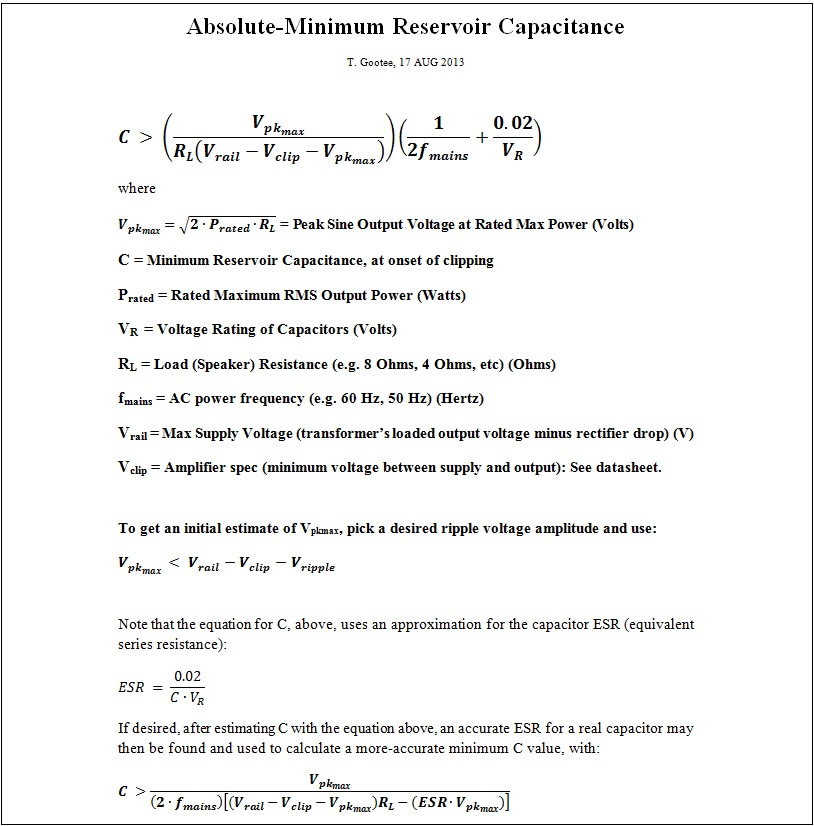 Absolute-Minimum Reservoir Capacitance

T. Gootee, 17 AUG 2013

$C > \left(\frac{V_{pk_{max}}}{R_L(V_{rail} - V_{clip} - V_{pk_{max}})}\right)\left(\frac{1}{2f_{mains}} + \frac{0.02}{V_R}\right)$

where

$V_{pk_{max}} = \sqrt{2 \cdot P_{rated} \cdot R_L}$ = Peak Sine Output Voltage at Rated Max Power (Volts)

C = Minimum Reservoir Capacitance, at onset of clipping

$P_{rated}$ = Rated Maximum RMS Output Power (Watts)

$V_R$ = Voltage Rating of Capacitors (Volts)

$R_L$ = Load (Speaker) Resistance (e.g. 8 Ohms, 4 Ohms, etc) (Ohms)

$f_{mains}$ = AC power frequency (e.g. 60 Hz, 50 Hz) (Hertz)

$V_{rail}$ = Max Supply Voltage (transformer's loaded output voltage minus rectifier drop) (V)

$V_{clip}$ = Amplifier spec (minimum voltage between supply and output): See datasheet.

To get an initial estimate of $V_{pkmax}$, pick a desired ripple voltage amplitude and use:

$V_{pk_{max}} < V_{rail} - V_{clip} - V_{ripple}$

Note that the equation for C, above, uses an approximation for the capacitor ESR (equivalent series resistance):

$ESR = \frac{0.02}{C \cdot V_R}$

If desired, after estimating C with the equation above, an accurate ESR for a real capacitor may then be found and used to calculate a more-accurate minimum C value, with:

$C > \frac{V_{pk_{max}}}{(2 \cdot f_{mains})[(V_{rail} - V_{clip} - V_{pk_{max}})R_L - (ESR \cdot V_{pk_{max}})]}$